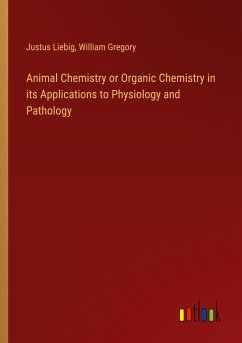 Justus Liebig, William Gregory

Animal Chemistry or Organic Chemistry in its Applications to Physiology and Pathology

outlook